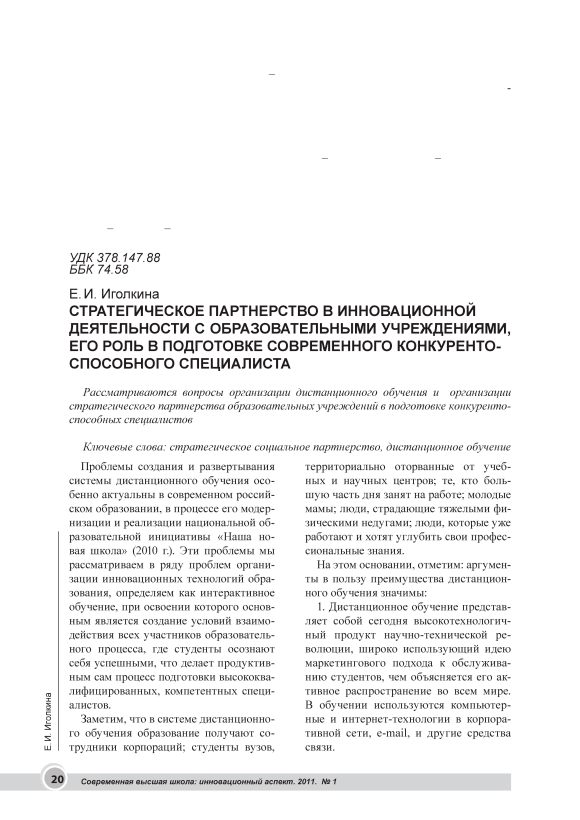 УДК 378.147.88
ББК 74.58

Е. И. Иголкина

СТРАТЕГИЧЕСКОЕ ПАРТНЕРСТВО В ИННОВАЦИОННОЙ ДЕЯТЕЛЬНОСТИ С ОБРАЗОВАТЕЛЬНЫМИ УЧРЕЖДЕНИЯМИ, ЕГО РОЛЬ В ПОДГОТОВКЕ СОВРЕМЕННОГО КОНКУРЕНТОСПОСОБНОГО СПЕЦИАЛИСТА

Рассматриваются вопросы организации дистанционного обучения и организации стратегического партнерства образовательных учреждений в подготовке конкурентоспособных специалистов

Ключевые слова: стратегическое социальное партнерство, дистанционное обучение

Проблемы создания и развертывания системы дистанционного обучения особенно актуальны в современном российском образовании, в процессе его модернизации и реализации национальной образовательной инициативы «Наша новая школа» (2010 г.). Эти проблемы мы рассматриваем в ряду проблем организации инновационных технологий образования, определяем как интерактивное обучение, при освоении которого основным является создание условий взаимодействия всех участников образовательного процесса, где студенты осознают себя успешными, что делает продуктивным сам процесс подготовки высококвалифицированных, компетентных специалистов.

Заметим, что в системе дистанционного обучения образование получают сотрудники корпораций; студенты вузов, территориально оторванные от учебных и научных центров; те, кто большую часть дня занят на работе; молодые мамы; люди, страдающие тяжелыми физическими недугами; люди, которые уже работают и хотят углубить свои профессиональные знания.

На этом основании, отметим: аргументы в пользу преимущества дистанционного обучения значимы:

1. Дистанционное обучение представляет собой сегодня высокотехнологичный продукт научно-технической революции, широко использующий идею маркетингового подхода к обслуживанию студентов, чем объясняется его активное распространение во всем мире. В обучении используются компьютерные и интернет-технологии в корпоративной сети, e-mail, и другие средства связи.

Е. И. Иголкина

20 Современная высшая школа: инновационный аспект. 2011. № 1